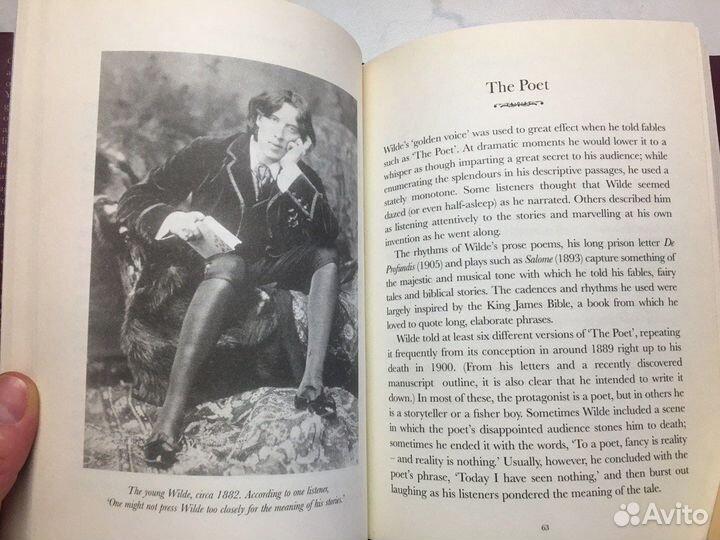 The young Wilde, circa 1882. According to one listener, 'One might not press Wilde too closely for the meaning of his stories.'

The Poet

Wilde's 'golden voice' was used to great effect when he told fables such as 'The Poet'. At dramatic moments he would lower it to a whisper as though imparting a great secret to his audience; while enumerating the splendours in his descriptive passages, he used a stately monotone. Some listeners thought that Wilde seemed dazed (or even half-asleep) as he narrated. Others described him as listening attentively to the stories and marvelling at his own invention as he went along.

The rhythms of Wilde's prose poems, his long prison letter De Profundis (1905) and plays such as Salome (1893) capture something of the majestic and musical tone with which he told his fables, fairy tales and biblical stories. The cadences and rhythms he used were largely inspired by the King James Bible, a book from which he loved to quote long, elaborate phrases.

Wilde told at least six different versions of 'The Poet', repeating it frequently from its conception in around 1889 right up to his death in 1900. (From his letters and a recently discovered manuscript outline, it is also clear that he intended to write it down.) In most of these, the protagonist is a poet, but in others he is a storyteller or a fisher boy. Sometimes Wilde included a scene in which the poet's disappointed audience stones him to death; sometimes he ended it with the words, 'To a poet, fancy is reality – and reality is nothing.' Usually, however, he concluded with the poet's phrase, 'Today I have seen nothing,' and then burst out laughing as his listeners pondered the meaning of the tale.

63

Avito